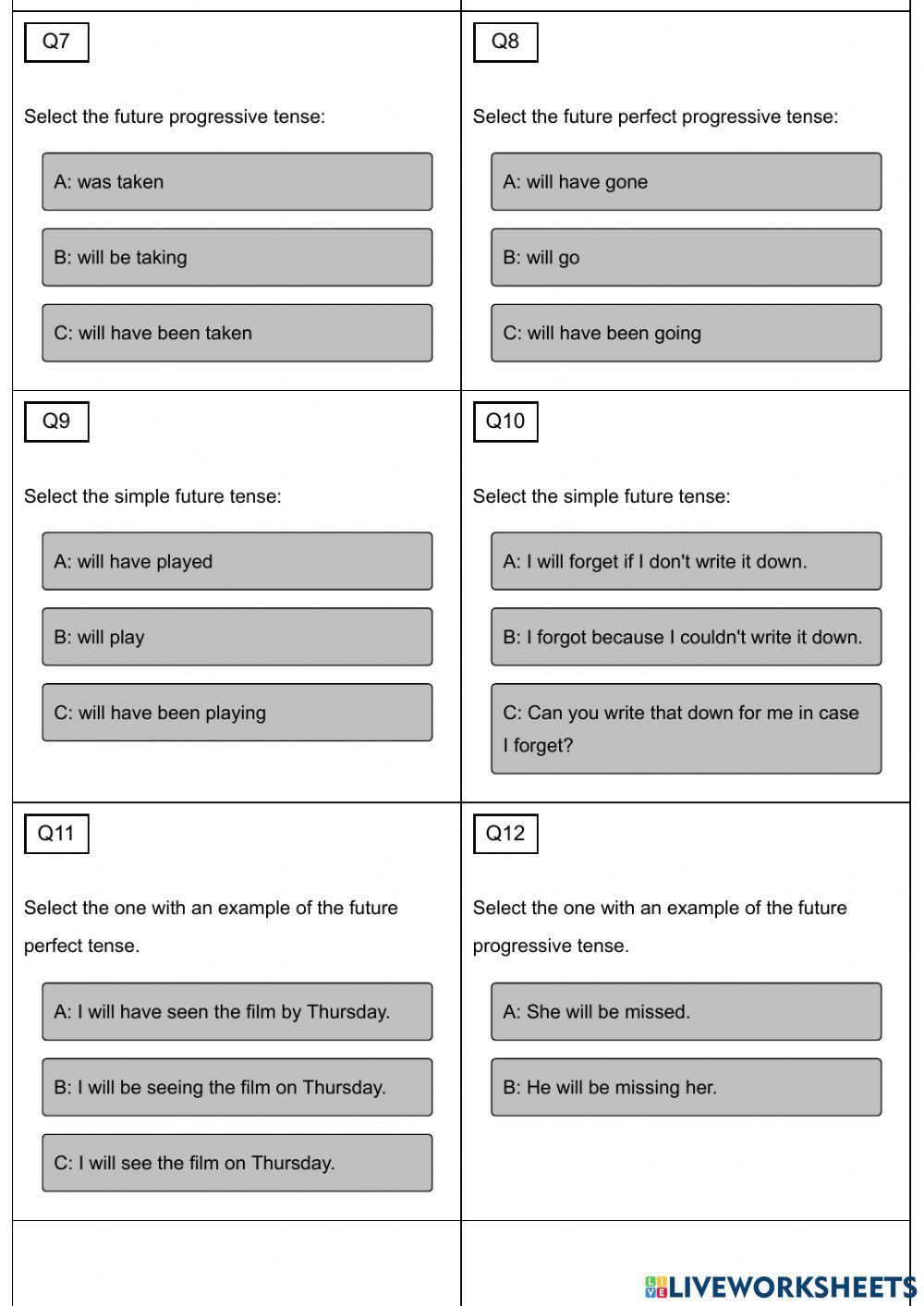 Q7

Select the future progressive tense:

A: was taken

B: will be taking

C: will have been taken

Q8

Select the future perfect progressive tense:

A: will have gone

B: will go

C: will have been going

Q9

Select the simple future tense:

A: will have played

B: will play

C: will have been playing

Q10

Select the simple future tense:

A: I will forget if I don't write it down.

B: I forgot because I couldn't write it down.

C: Can you write that down for me in case I forget?

Q11

Select the one with an example of the future perfect tense.

A: I will have seen the film by Thursday.

B: I will be seeing the film on Thursday.

C: I will see the film on Thursday.

Q12

Select the one with an example of the future progressive tense.

A: She will be missed.

B: He will be missing her.

LIVEWORKSHEETS